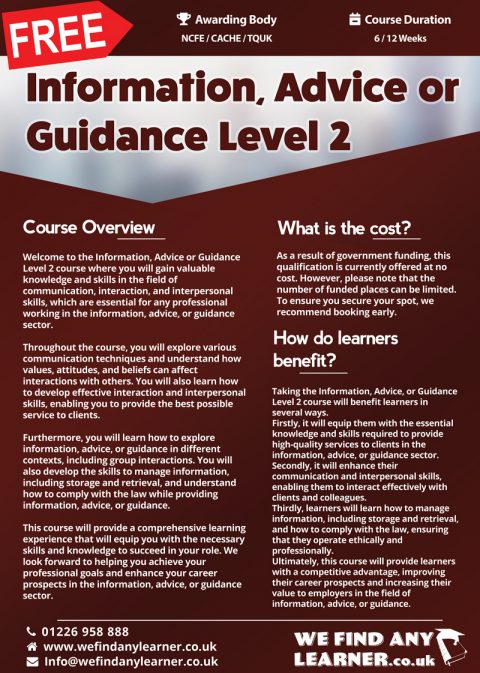 FREE

Awarding Body
NCFE / CACHE / TQUK

Course Duration
6 / 12 Weeks

Information, Advice or Guidance Level 2

Course Overview

Welcome to the Information, Advice or Guidance Level 2 course where you will gain valuable knowledge and skills in the field of communication, interaction, and interpersonal skills, which are essential for any professional working in the information, advice, or guidance sector.

Throughout the course, you will explore various communication techniques and understand how values, attitudes, and beliefs can affect interactions with others. You will also learn how to develop effective interaction and interpersonal skills, enabling you to provide the best possible service to clients.

Furthermore, you will learn how to explore information, advice, or guidance in different contexts, including group interactions. You will also develop the skills to manage information, including storage and retrieval, and understand how to comply with the law while providing information, advice, or guidance.

This course will provide a comprehensive learning experience that will equip you with the necessary skills and knowledge to succeed in your role. We look forward to helping you achieve your professional goals and enhance your career prospects in the information, advice, or guidance sector.

What is the cost?

As a result of government funding, this qualification is currently offered at no cost. However, please note that the number of funded places can be limited. To ensure you secure your spot, we recommend booking early.

How do learners benefit?

Taking the Information, Advice, or Guidance Level 2 course will benefit learners in several ways.
Firstly, it will equip them with the essential knowledge and skills required to provide high-quality services to clients in the information, advice, or guidance sector.
Secondly, it will enhance their communication and interpersonal skills, enabling them to interact effectively with clients and colleagues.
Thirdly, learners will learn how to manage information, including storage and retrieval, and how to comply with the law, ensuring that they operate ethically and professionally.
Ultimately, this course will provide learners with a competitive advantage, improving their career prospects and increasing their value to employers in the field of information, advice, or guidance.

01226 958 888
www.wefindanylearner.co.uk
Info@wefindanylearner.co.uk

WE FIND ANY LEARNER.co.uk